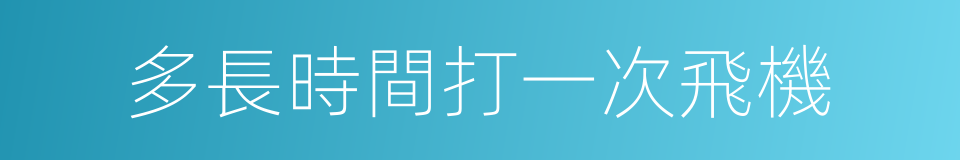 多長時間打一次飛機